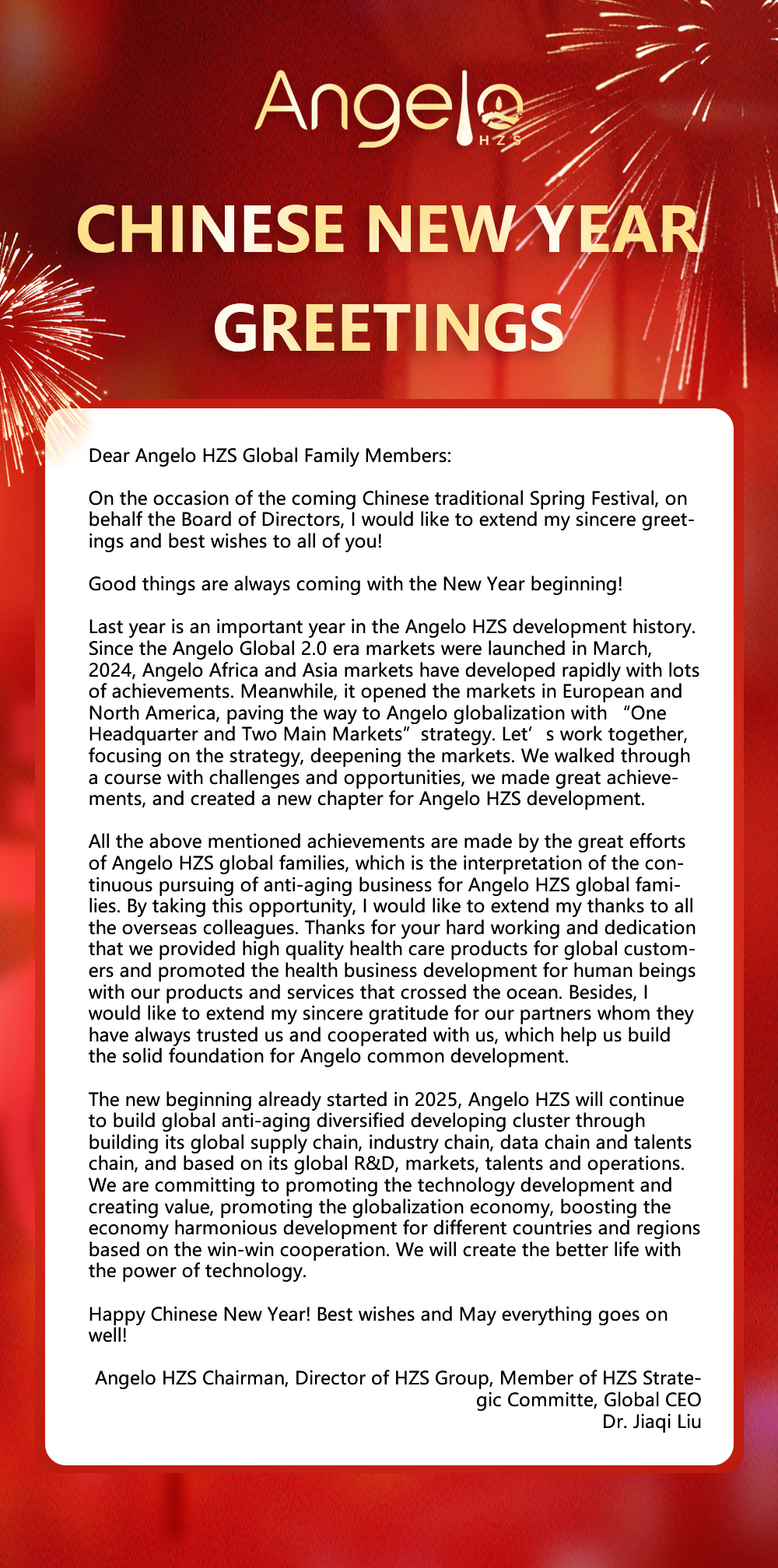 Angelo
HZS

CHINESE NEW YEAR GREETINGS

Dear Angelo HZS Global Family Members:

On the occasion of the coming Chinese traditional Spring Festival, on behalf the Board of Directors, I would like to extend my sincere greetings and best wishes to all of you!

Good things are always coming with the New Year beginning!

Last year is an important year in the Angelo HZS development history. Since the Angelo Global 2.0 era markets were launched in March, 2024, Angelo Africa and Asia markets have developed rapidly with lots of achievements. Meanwhile, it opened the markets in European and North America, paving the way to Angelo globalization with “One Headquarter and Two Main Markets” strategy. Let’s work together, focusing on the strategy, deepening the markets. We walked through a course with challenges and opportunities, we made great achievements, and created a new chapter for Angelo HZS development.

All the above mentioned achievements are made by the great efforts of Angelo HZS global families, which is the interpretation of the continuous pursuing of anti-aging business for Angelo HZS global families. By taking this opportunity, I would like to extend my thanks to all the overseas colleagues. Thanks for your hard working and dedication that we provided high quality health care products for global customers and promoted the health business development for human beings with our products and services that crossed the ocean. Besides, I would like to extend my sincere gratitude for our partners whom they have always trusted us and cooperated with us, which help us build the solid foundation for Angelo common development.

The new beginning already started in 2025, Angelo HZS will continue to build global anti-aging diversified developing cluster through building its global supply chain, industry chain, data chain and talents chain, and based on its global R&D, markets, talents and operations. We are committing to promoting the technology development and creating value, promoting the globalization economy, boosting the economy harmonious development for different countries and regions based on the win-win cooperation. We will create the better life with the power of technology.

Happy Chinese New Year! Best wishes and May everything goes on well!

Angelo HZS Chairman, Director of HZS Group, Member of HZS Strategic Committe, Global CEO
Dr. Jiaqi Liu